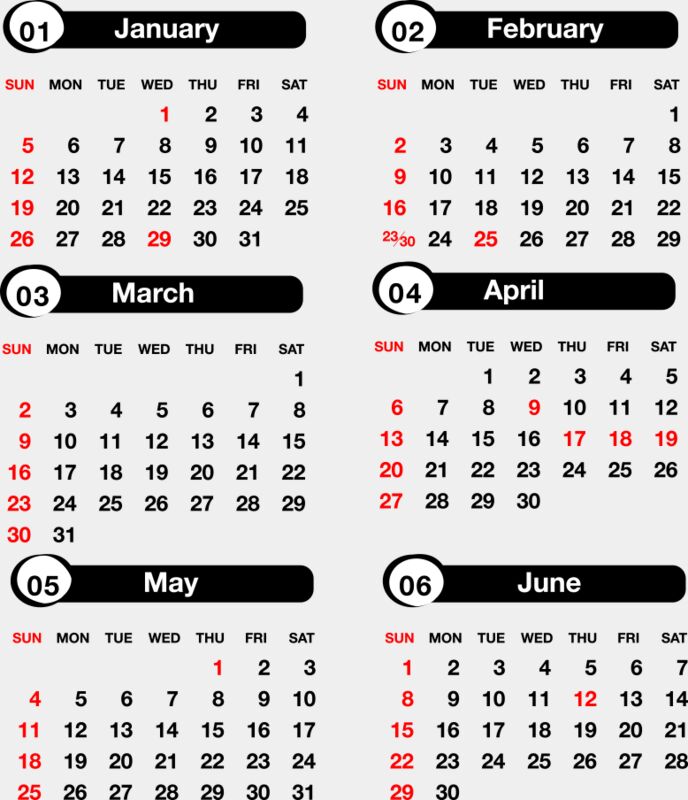 01 January

| SUN | MON | TUE | WED | THU | FRI | SAT |
|---|---|---|---|---|---|---|
| | | | 1 | 2 | 3 | 4 |
| 5 | 6 | 7 | 8 | 9 | 10 | 11 |
| 12 | 13 | 14 | 15 | 16 | 17 | 18 |
| 19 | 20 | 21 | 22 | 23 | 24 | 25 |
| 26 | 27 | 28 | 29 | 30 | 31 | |

02 February

| SUN | MON | TUE | WED | THU | FRI | SAT |
|---|---|---|---|---|---|---|
| | | | | | | 1 |
| 2 | 3 | 4 | 5 | 6 | 7 | 8 |
| 9 | 10 | 11 | 12 | 13 | 14 | 15 |
| 16 | 17 | 18 | 19 | 20 | 21 | 22 |
| 23/30 | 24 | 25 | 26 | 27 | 28 | 29 |

03 March

| SUN | MON | TUE | WED | THU | FRI | SAT |
|---|---|---|---|---|---|---|
| | | | | | | 1 |
| 2 | 3 | 4 | 5 | 6 | 7 | 8 |
| 9 | 10 | 11 | 12 | 13 | 14 | 15 |
| 16 | 17 | 18 | 19 | 20 | 21 | 22 |
| 23 | 24 | 25 | 26 | 27 | 28 | 29 |
| 30 | 31 | | | | | |

04 April

| SUN | MON | TUE | WED | THU | FRI | SAT |
|---|---|---|---|---|---|---|
| | | 1 | 2 | 3 | 4 | 5 |
| 6 | 7 | 8 | 9 | 10 | 11 | 12 |
| 13 | 14 | 15 | 16 | 17 | 18 | 19 |
| 20 | 21 | 22 | 23 | 24 | 25 | 26 |
| 27 | 28 | 29 | 30 | | | |

05 May

| SUN | MON | TUE | WED | THU | FRI | SAT |
|---|---|---|---|---|---|---|
| | | | | 1 | 2 | 3 |
| 4 | 5 | 6 | 7 | 8 | 9 | 10 |
| 11 | 12 | 13 | 14 | 15 | 16 | 17 |
| 18 | 19 | 20 | 21 | 22 | 23 | 24 |
| 25 | 26 | 27 | 28 | 29 | 30 | 31 |

06 June

| SUN | MON | TUE | WED | THU | FRI | SAT |
|---|---|---|---|---|---|---|
| 1 | 2 | 3 | 4 | 5 | 6 | 7 |
| 8 | 9 | 10 | 11 | 12 | 13 | 14 |
| 15 | 16 | 17 | 18 | 19 | 20 | 21 |
| 22 | 23 | 24 | 25 | 26 | 27 | 28 |
| 29 | 30 | | | | | |